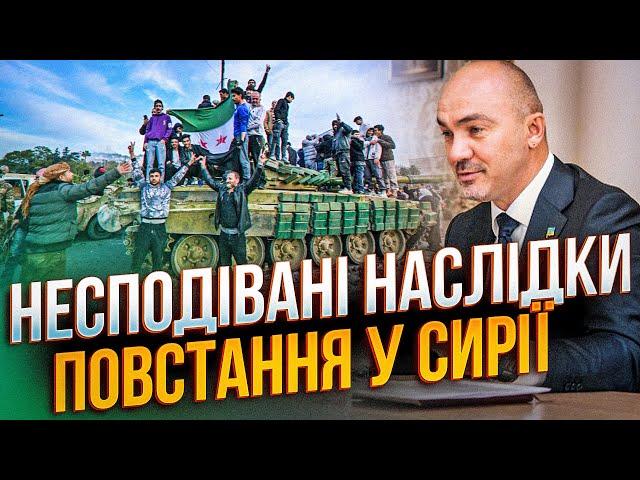 НЕСПОДІВАНІ НАСЛІДКИ
ПОВСТАННЯ У СИРІЇ